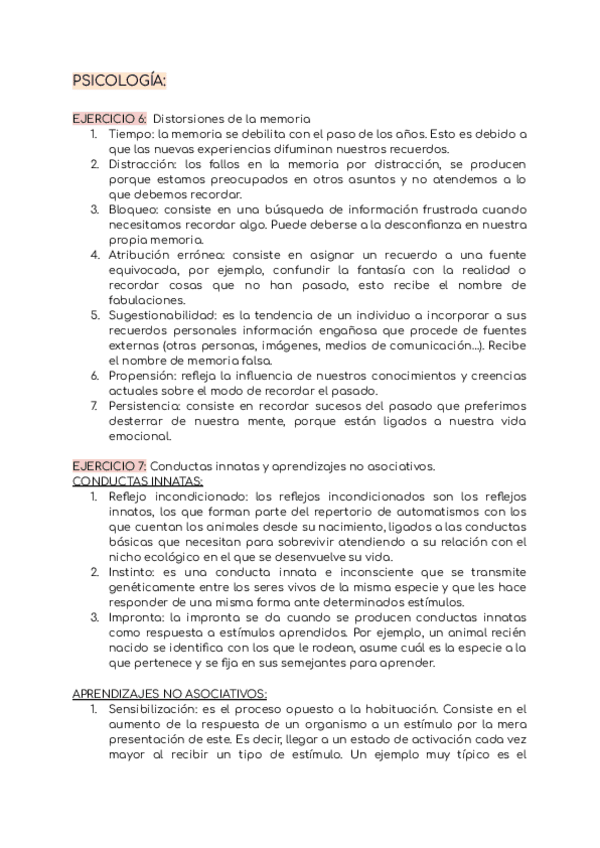 PSICOLOGÍA:

EJERCICIO 6: Distorsiones de la memoria

1. Tiempo: la memoria se debilita con el paso de los años. Esto es debido a que las nuevas experiencias difuminan nuestros recuerdos.
2. Distracción: los fallos en la memoria por distracción, se producen porque estamos preocupados en otros asuntos y no atendemos a lo que debemos recordar.
3. Bloqueo: consiste en una búsqueda de información frustrada cuando necesitamos recordar algo. Puede deberse a la desconfianza en nuestra propia memoria.
4. Atribución errónea: consiste en asignar un recuerdo a una fuente equivocada, por ejemplo, confundir la fantasía con la realidad o recordar cosas que no han pasado, esto recibe el nombre de fabulaciones.
5. Sugestionabilidad: es la tendencia de un individuo a incorporar a sus recuerdos personales información engañosa que procede de fuentes externas (otras personas, imágenes, medios de comunicación...). Recibe el nombre de memoria falsa.
6. Propensión: refleja la influencia de nuestros conocimientos y creencias actuales sobre el modo de recordar el pasado.
7. Persistencia: consiste en recordar sucesos del pasado que preferimos desterrar de nuestra mente, porque están ligados a nuestra vida emocional.

EJERCICIO 7: Conductas innatas y aprendizajes no asociativos.
CONDUCTAS INNATAS:

1. Reflejo incondicionado: los reflejos incondicionados son los reflejos innatos, los que forman parte del repertorio de automatismos con los que cuentan los animales desde su nacimiento, ligados a las conductas básicas que necesitan para sobrevivir atendiendo a su relación con el nicho ecológico en el que se desenvuelve su vida.
2. Instinto: es una conducta innata e inconsciente que se transmite genéticamente entre los seres vivos de la misma especie y que les hace responder de una misma forma ante determinados estímulos.
3. Impronta: la impronta se da cuando se producen conductas innatas como respuesta a estímulos aprendidos. Por ejemplo, un animal recién nacido se identifica con los que le rodean, asume cuál es la especie a la que pertenece y se fija en sus semejantes para aprender.

APRENDIZAJES NO ASOCIATIVOS:

1. Sensibilización: es el proceso opuesto a la habituación. Consiste en el aumento de la respuesta de un organismo a un estímulo por la mera presentación de este. Es decir, llegar a un estado de activación cada vez mayor al recibir un tipo de estímulo. Un ejemplo muy típico es el